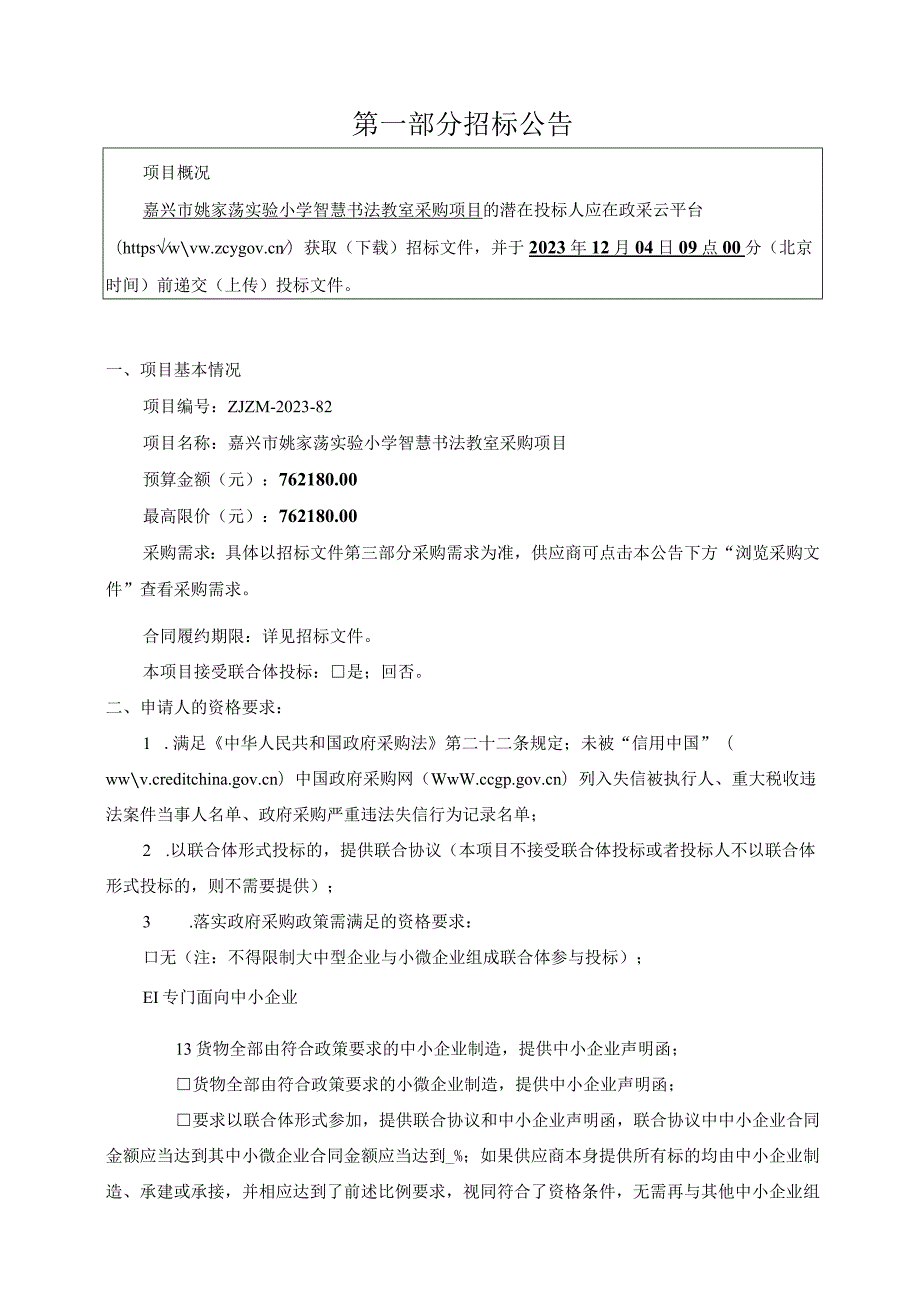 第一部分招标公告

项目概况

嘉兴市姚家荡实验小学智慧书法教室采购项目的潜在投标人应在政采云平台（https√w\vw.zcygov.cn/）获取（下载）招标文件，并于2023年12月04日09点00分（北京时间）前递交（上传）投标文件。

一、项目基本情况

项目编号：ZJZM-2023-82

项目名称：嘉兴市姚家荡实验小学智慧书法教室采购项目

预算金额（元）：762180.00

最高限价（元）：762180.00

采购需求：具体以招标文件第三部分采购需求为准，供应商可点击本公告下方“浏览采购文件”查看采购需求。

合同履约期限：详见招标文件。

本项目接受联合体投标：□是；回否。

二、申请人的资格要求：

1 .满足《中华人民共和国政府采购法》第二十二条规定；未被“信用中国”（ww\v.creditchina.gov.cn）中国政府采购网（WwW.ccgp.gov.cn）列入失信被执行人、重大税收违法案件当事人名单、政府采购严重违法失信行为记录名单；

2 .以联合体形式投标的，提供联合协议（本项目不接受联合体投标或者投标人不以联合体形式投标的，则不需要提供）；

3 .落实政府采购政策需满足的资格要求：

口无（注：不得限制大中型企业与小微企业组成联合体参与投标）；

EI专门面向中小企业

13货物全部由符合政策要求的中小企业制造，提供中小企业声明函；

□货物全部由符合政策要求的小微企业制造，提供中小企业声明函；

□要求以联合体形式参加，提供联合协议和中小企业声明函，联合协议中中小企业合同金额应当达到其中小微企业合同金额应当达到_%；如果供应商本身提供所有标的均由中小企业制造、承建或承接，并相应达到了前述比例要求，视同符合了资格条件，无需再与其他中小企业组